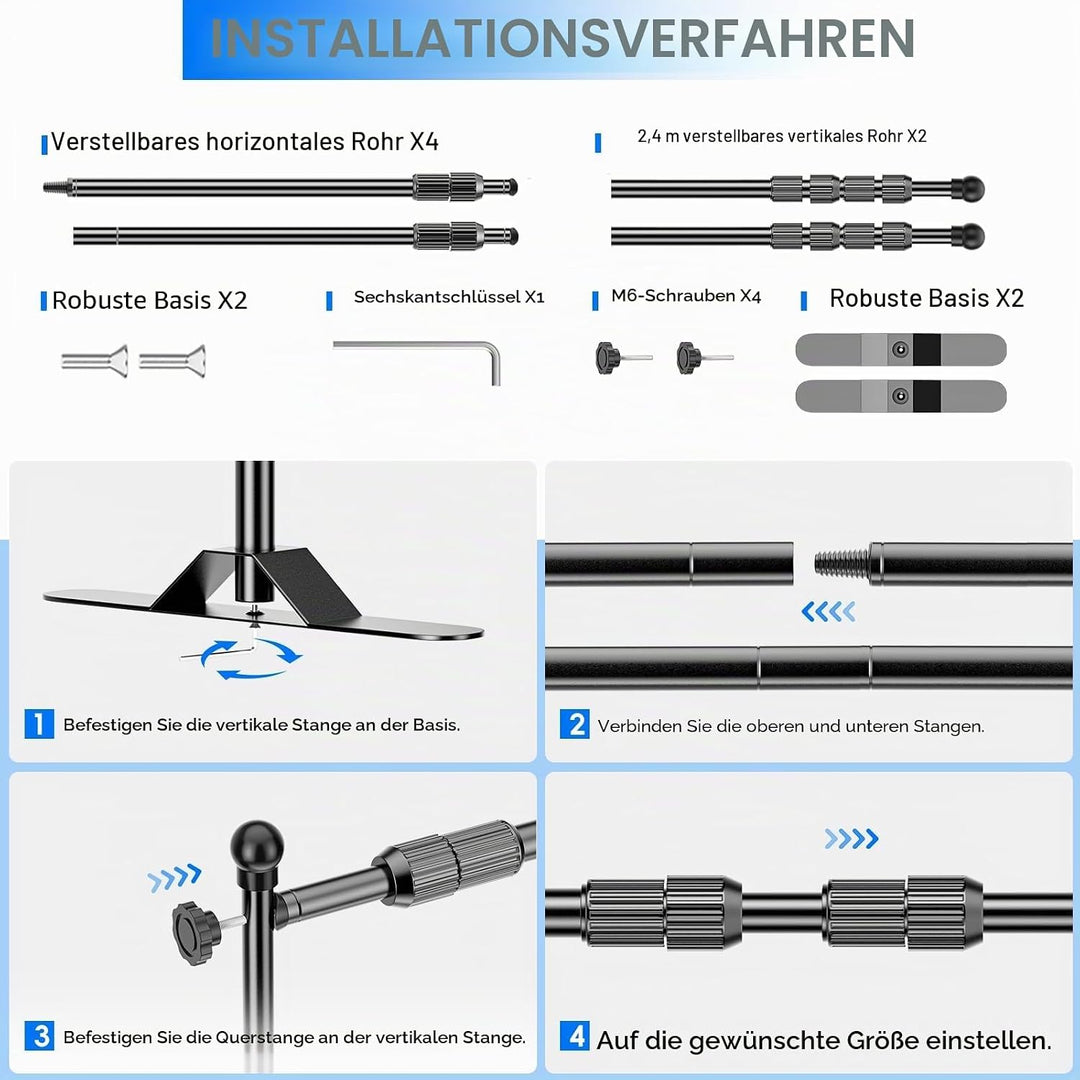 INSTALLATIONSVERFAHREN

Verstellbares horizontales Rohr X4

2,4 m verstellbares vertikales Rohr X2

Robuste Basis X2

Sechskantschlüssel X1

M6-Schrauben X4

Robuste Basis X2

1 Befestigen Sie die vertikale Stange an der Basis.

2 Verbinden Sie die oberen und unteren Stangen.

3 Befestigen Sie die Querstange an der vertikalen Stange.

4 Auf die gewünschte Größe einstellen.